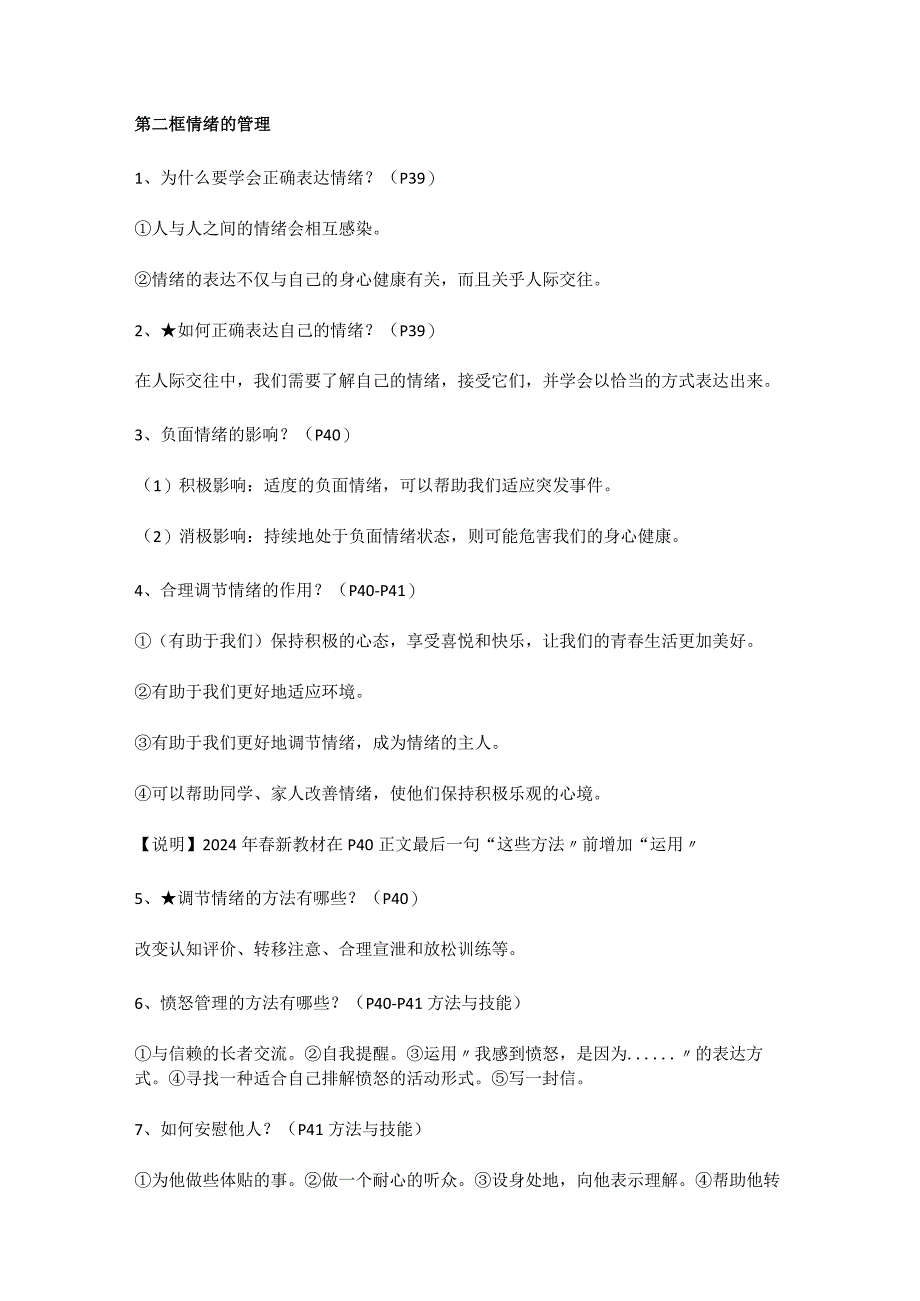 第二框情绪的管理

1、为什么要学会正确表达情绪？（P39）

①人与人之间的情绪会相互感染。

②情绪的表达不仅与自己的身心健康有关，而且关乎人际交往。

2、★如何正确表达自己的情绪？（P39）

在人际交往中，我们需要了解自己的情绪，接受它们，并学会以恰当的方式表达出来。

3、负面情绪的影响？（P40）

（1）积极影响：适度的负面情绪，可以帮助我们适应突发事件。

（2）消极影响：持续地处于负面情绪状态，则可能危害我们的身心健康。

4、合理调节情绪的作用？（P40-P41）

①（有助于我们）保持积极的心态，享受喜悦和快乐，让我们的青春生活更加美好。

②有助于我们更好地适应环境。

③有助于我们更好地调节情绪，成为情绪的主人。

④可以帮助同学、家人改善情绪，使他们保持积极乐观的心境。

【说明】2024年春新教材在P40正文最后一句“这些方法〃前增加“运用〃

5、★调节情绪的方法有哪些？（P40）

改变认知评价、转移注意、合理宣泄和放松训练等。

6、愤怒管理的方法有哪些？（P40-P41方法与技能）

①与信赖的长者交流。②自我提醒。③运用〃我感到愤怒，是因为......〃的表达方式。④寻找一种适合自己排解愤怒的活动形式。⑤写一封信。

7、如何安慰他人？（P41方法与技能）

①为他做些体贴的事。②做一个耐心的听众。③设身处地，向他表示理解。④帮助他转